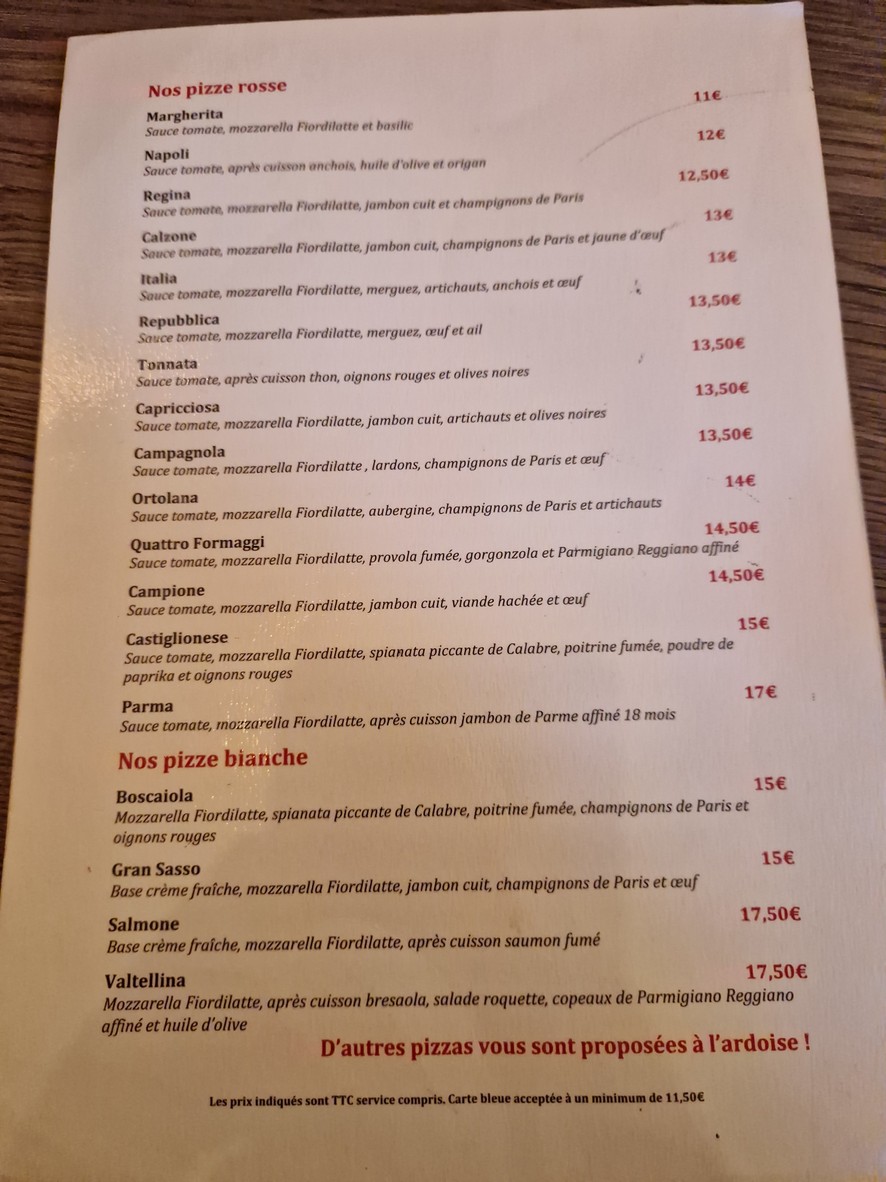 Nos pizze rosse

Margherita 11€
Sauce tomate, mozzarella Fiordilatte et basilic

Napoli 12€
Sauce tomate, après cuisson anchois, huile d'olive et origan

Regina 12,50€
Sauce tomate, mozzarella Fiordilatte, jambon cuit et champignons de Paris

Calzone 13€
Sauce tomate, mozzarella Fiordilatte, jambon cuit, champignons de Paris et jaune d'œuf

Italia 13€
Sauce tomate, mozzarella Fiordilatte, merguez, artichauts, anchois et œuf

Repubblica 13,50€
Sauce tomate, mozzarella Fiordilatte, merguez, œuf et ail

Tonnata 13,50€
Sauce tomate, après cuisson thon, oignons rouges et olives noires

Capricciosa 13,50€
Sauce tomate, mozzarella Fiordilatte, jambon cuit, artichauts et olives noires

Campagnola 13,50€
Sauce tomate, mozzarella Fiordilatte , lardons, champignons de Paris et œuf

Ortolana 14€
Sauce tomate, mozzarella Fiordilatte, aubergine, champignons de Paris et artichauts

Quattro Formaggi 14,50€
Sauce tomate, mozzarella Fiordilatte, provola fumée, gorgonzola et Parmigiano Reggiano affiné

Campione 14,50€
Sauce tomate, mozzarella Fiordilatte, jambon cuit, viande hachée et œuf

Castiglionese 15€
Sauce tomate, mozzarella Fiordilatte, spianata piccante de Calabre, poitrine fumée, poudre de paprika et oignons rouges

Parma 17€
Sauce tomate, mozzarella Fiordilatte, après cuisson jambon de Parme affiné 18 mois

Nos pizze bianche

Boscaiola 15€
Mozzarella Fiordilatte, spianata piccante de Calabre, poitrine fumée, champignons de Paris et oignons rouges

Gran Sasso 15€
Base crème fraîche, mozzarella Fiordilatte, jambon cuit, champignons de Paris et œuf

Salmone 17,50€
Base crème fraîche, mozzarella Fiordilatte, après cuisson saumon fumé

Valtellina 17,50€
Mozzarella Fiordilatte, après cuisson bresaola, salade roquette, copeaux de Parmigiano Reggiano affiné et huile d'olive

D'autres pizzas vous sont proposées à l'ardoise !

Les prix indiqués sont TTC service compris. Carte bleue acceptée à un minimum de 11,50€